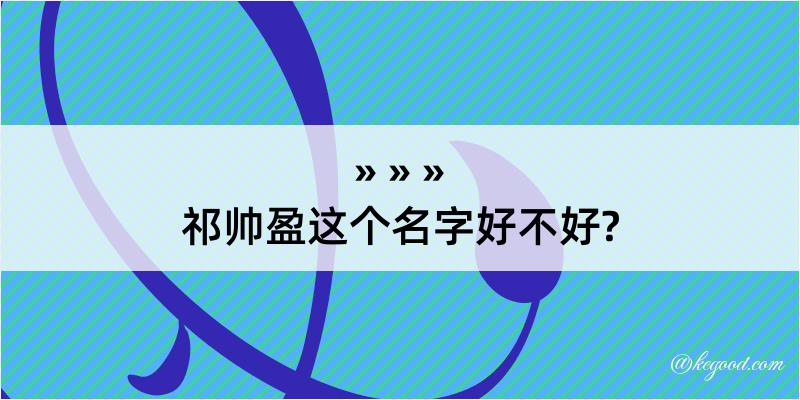 » » »
祁帅盈这个名字好不好?

@kegood.com